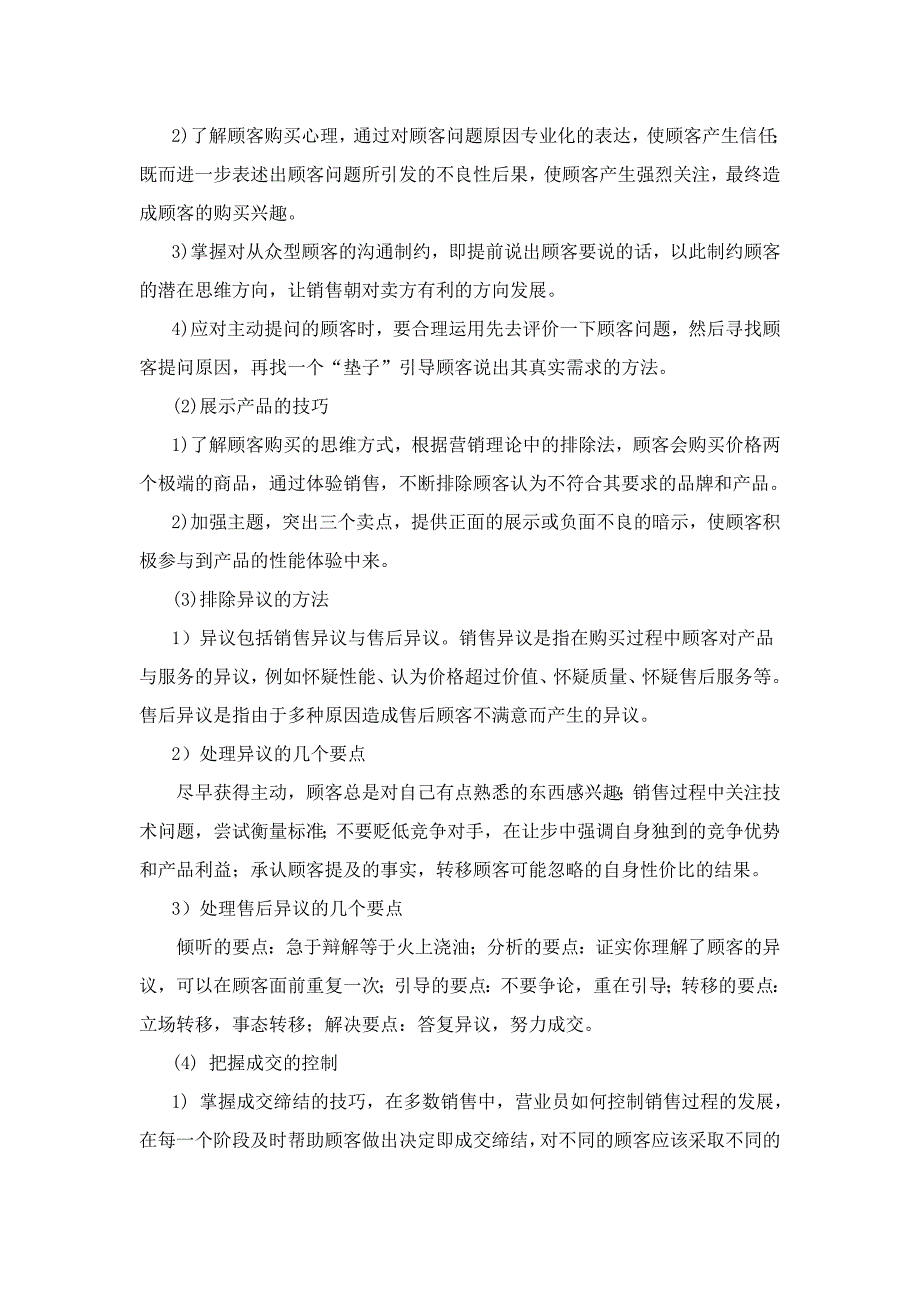 2)了解顾客购买心理，通过对顾客问题原因专业化的表达，使顾客产生信任;既而进一步表述出顾客问题所引发的不良性后果，使顾客产生强烈关注，最终造成顾客的购买兴趣。

3)掌握对从众型顾客的沟通制约，即提前说出顾客要说的话，以此制约顾客的潜在思维方向，让销售朝对卖方有利的方向发展。

4)应对主动提问的顾客时，要合理运用先去评价一下顾客问题，然后寻找顾客提问原因，再找一个“垫子”引导顾客说出其真实需求的方法。

(2)展示产品的技巧

1)了解顾客购买的思维方式，根据营销理论中的排除法，顾客会购买价格两个极端的商品，通过体验销售，不断排除顾客认为不符合其要求的品牌和产品。

2)加强主题，突出三个卖点，提供正面的展示或负面不良的暗示，使顾客积极参与到产品的性能体验中来。

(3)排除异议的方法

1）异议包括销售异议与售后异议。销售异议是指在购买过程中顾客对产品与服务的异议，例如怀疑性能、认为价格超过价值、怀疑质量、怀疑售后服务等。售后异议是指由于多种原因造成售后顾客不满意而产生的异议。

2）处理异议的几个要点

尽早获得主动，顾客总是对自己有点熟悉的东西感兴趣;销售过程中关注技术问题，尝试衡量标准;不要贬低竞争对手，在让步中强调自身独到的竞争优势和产品利益；承认顾客提及的事实，转移顾客可能忽略的自身性价比的结果。

3）处理售后异议的几个要点

倾听的要点：急于辩解等于火上浇油；分析的要点：证实你理解了顾客的异议，可以在顾客面前重复一次；引导的要点：不要争论，重在引导；转移的要点：立场转移，事态转移；解决要点：答复异议，努力成交。

(4) 把握成交的控制

1) 掌握成交缔结的技巧，在多数销售中，营业员如何控制销售过程的发展，在每一个阶段及时帮助顾客做出决定即成交缔结，对不同的顾客应该采取不同的